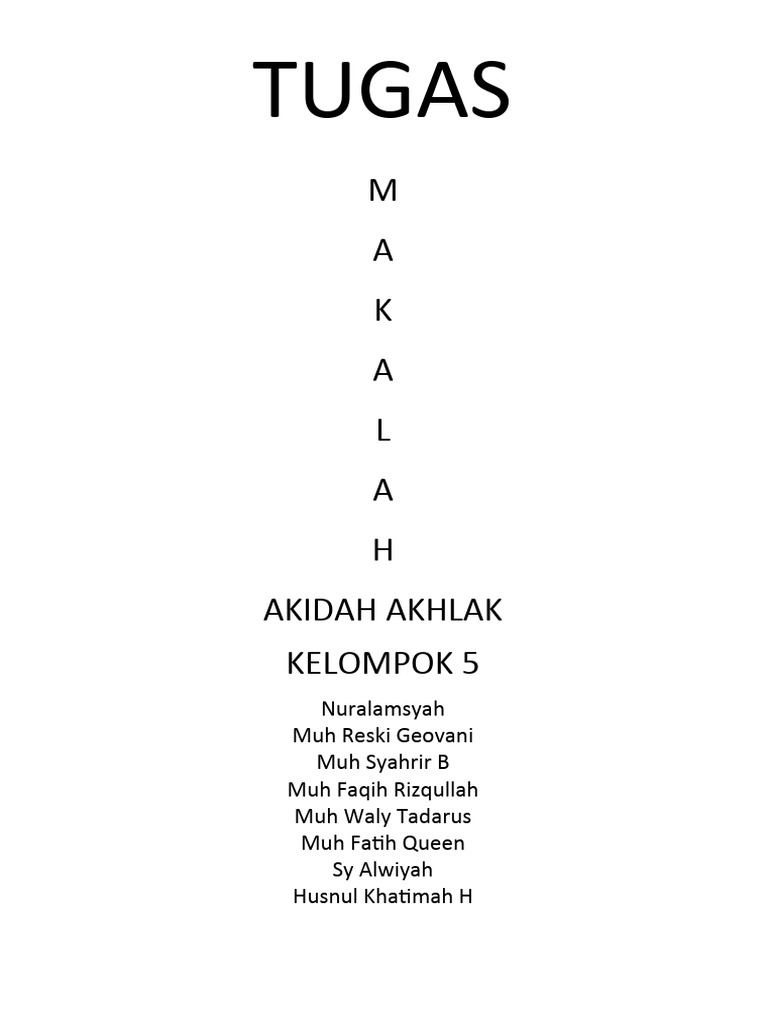 TUGAS

M

A

K

A

L

A

H

AKIDAH AKHLAK

KELOMPOK 5

Nuralamsyah
Muh Reski Geovani
Muh Syahrir B
Muh Faqih Rizqullah
Muh Waly Tadarus
Muh Fatih Queen
Sy Alwiyah
Husnul Khatimah H